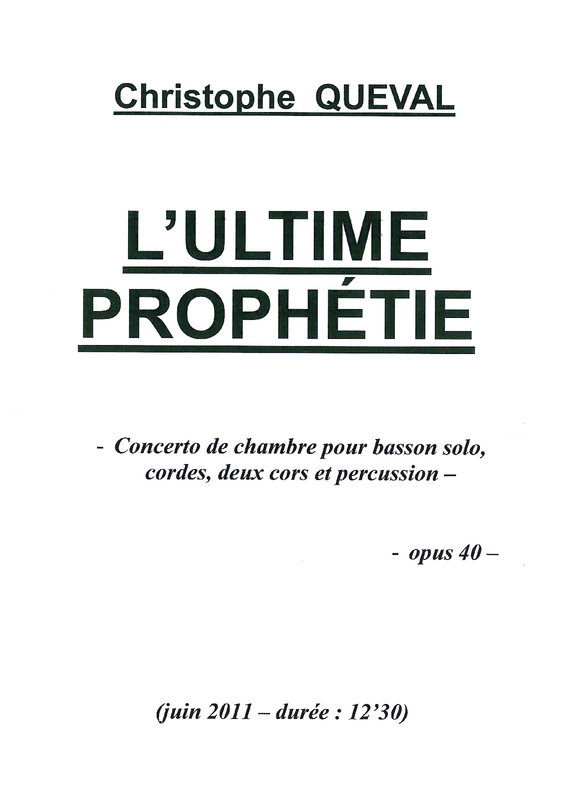 Christophe QUEVAL

L'ULTIME PROPHÉTIE

- Concerto de chambre pour basson solo, cordes, deux cors et percussion –

- opus 40 –

(juin 2011 – durée : 12'30)